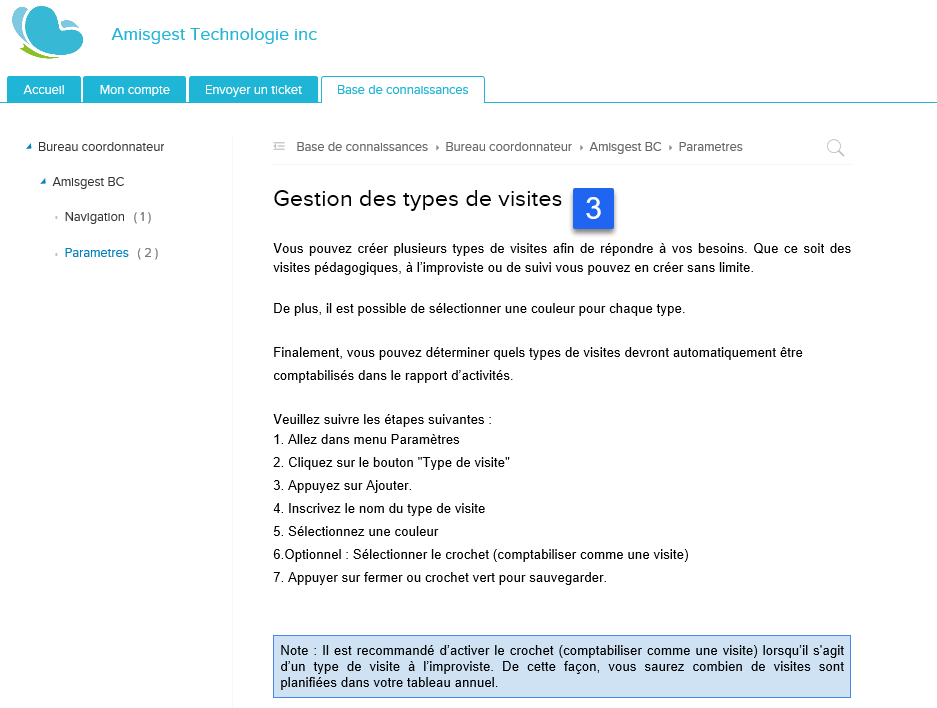 Amisgest Technologie inc

Accueil
Mon compte
Envoyer un ticket
Base de connaissances

Bureau coordonnateur
Amisgest BC
Navigation (1)
Parametres (2)

Base de connaissances › Bureau coordonnateur › Amisgest BC › Parametres

Gestion des types de visites 3

Vous pouvez créer plusieurs types de visites afin de répondre à vos besoins. Que ce soit des visites pédagogiques, à l'improviste ou de suivi vous pouvez en créer sans limite.

De plus, il est possible de sélectionner une couleur pour chaque type.

Finalement, vous pouvez déterminer quels types de visites devront automatiquement être comptabilisés dans le rapport d'activités.

Veuillez suivre les étapes suivantes :
1. Allez dans menu Paramètres
2. Cliquez sur le bouton "Type de visite"
3. Appuyez sur Ajouter.
4. Inscrivez le nom du type de visite
5. Sélectionnez une couleur
6.Optionnel : Sélectionner le crochet (comptabiliser comme une visite)
7. Appuyer sur fermer ou crochet vert pour sauvegarder.

Note : Il est recommandé d'activer le crochet (comptabiliser comme une visite) lorsqu'il s'agit d'un type de visite à l'improviste. De cette façon, vous saurez combien de visites sont planifiées dans votre tableau annuel.